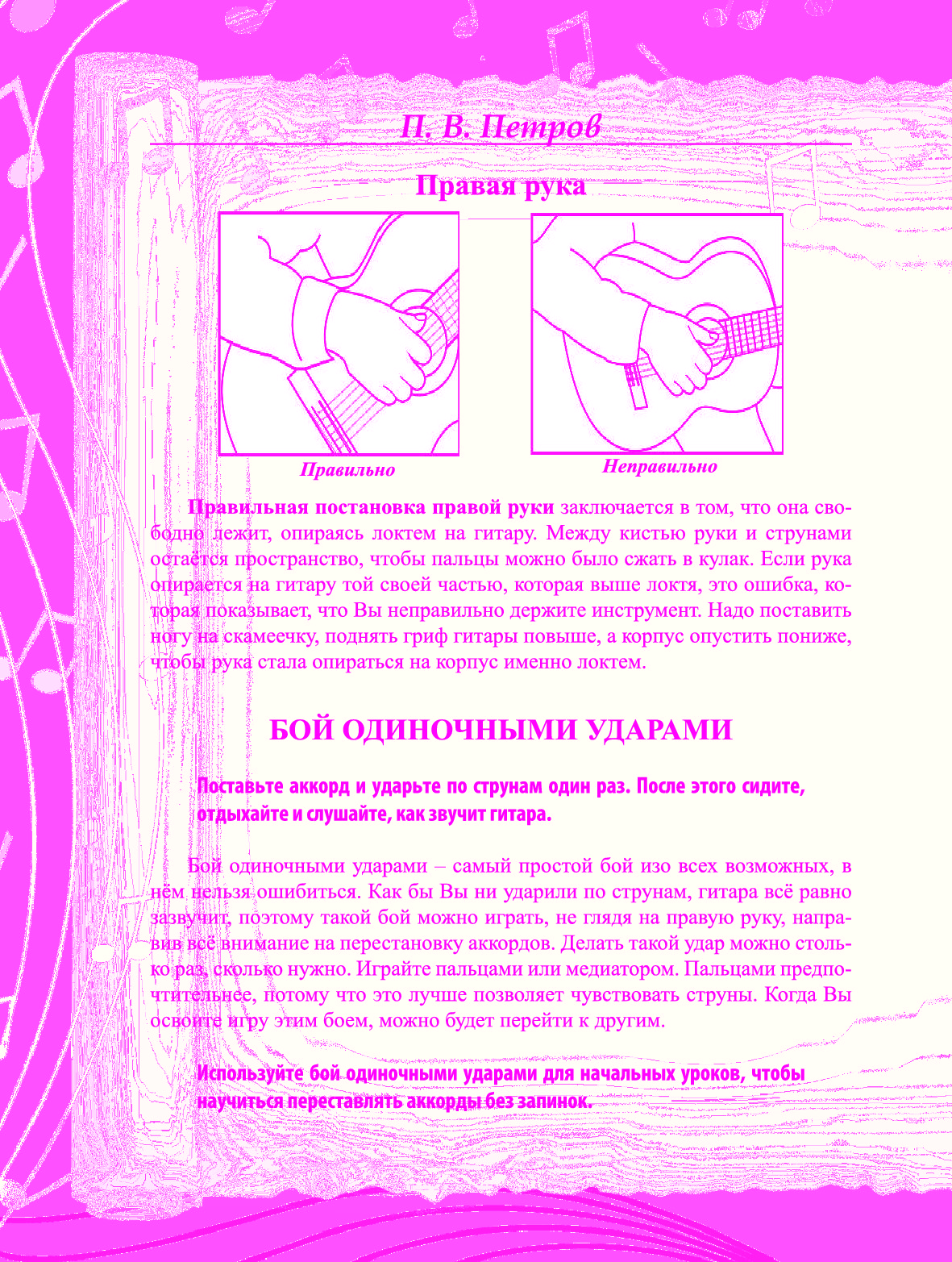 П. В. Петров

Правая рука

Правильно

Неправильно

Правильная постановка правой руки заключается в том, что она свободно лежит, опираясь локтем на гитару. Между кистью руки и струнами остаётся пространство, чтобы пальцы можно было сжать в кулак. Если рука опирается на гитару той своей частью, которая выше локтя, это ошибка, которая показывает, что Вы неправильно держите инструмент. Надо поставить ногу на скамеечку, поднять гриф гитары повыше, а корпус опустить пониже, чтобы рука стала опираться на корпус именно локтем.

БОЙ ОДИНОЧНЫМИ УДАРАМИ

Поставьте аккорд и ударьте по струнам один раз. После этого сидите, отдыхайте и слушайте, как звучит гитара.

Бой одиночными ударами – самый простой бой изо всех возможных, в нём нельзя ошибиться. Как бы Вы ни ударили по струнам, гитара всё равно зазвучит, поэтому такой бой можно играть, не глядя на правую руку, направив всё внимание на перестановку аккордов. Делать такой удар можно столько раз, сколько нужно. Играйте пальцами или медиатором. Пальцами предпочтительнее, потому что это лучше позволяет чувствовать струны. Когда Вы освоите игру этим боем, можно будет перейти к другим.

Используйте бой одиночными ударами для начальных уроков, чтобы научиться переставлять аккорды без запинок.